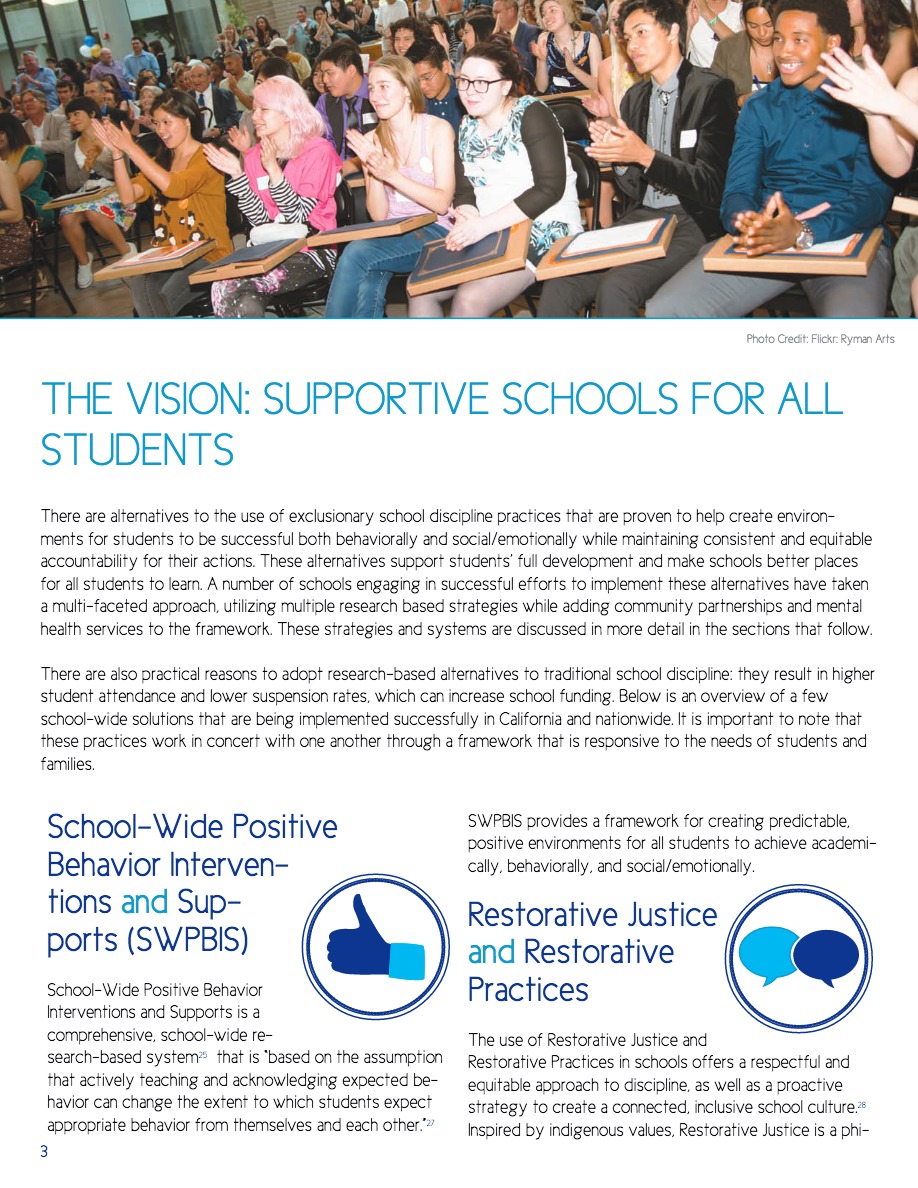 Photo Credit: Flickr: Ryman Arts

THE VISION: SUPPORTIVE SCHOOLS FOR ALL STUDENTS

There are alternatives to the use of exclusionary school discipline practices that are proven to help create environments for students to be successful both behaviorally and social/emotionally while maintaining consistent and equitable accountability for their actions. These alternatives support students' full development and make schools better places for all students to learn. A number of schools engaging in successful efforts to implement these alternatives have taken a multi-faceted approach, utilizing multiple research based strategies while adding community partnerships and mental health services to the framework. These strategies and systems are discussed in more detail in the sections that follow.

There are also practical reasons to adopt research-based alternatives to traditional school discipline: they result in higher student attendance and lower suspension rates, which can increase school funding. Below is an overview of a few school-wide solutions that are being implemented successfully in California and nationwide. It is important to note that these practices work in concert with one another through a framework that is responsive to the needs of students and families.

School-Wide Positive Behavior Interventions and Supports (SWPBIS)

School-Wide Positive Behavior Interventions and Supports is a comprehensive, school-wide research-based system$^{25}$ that is "based on the assumption that actively teaching and acknowledging expected behavior can change the extent to which students expect appropriate behavior from themselves and each other."$^{27}$

SWPBIS provides a framework for creating predictable, positive environments for all students to achieve academically, behaviorally, and social/emotionally.

Restorative Justice and Restorative Practices

The use of Restorative Justice and Restorative Practices in schools offers a respectful and equitable approach to discipline, as well as a proactive strategy to create a connected, inclusive school culture.$^{28}$ Inspired by indigenous values, Restorative Justice is a phi-

3